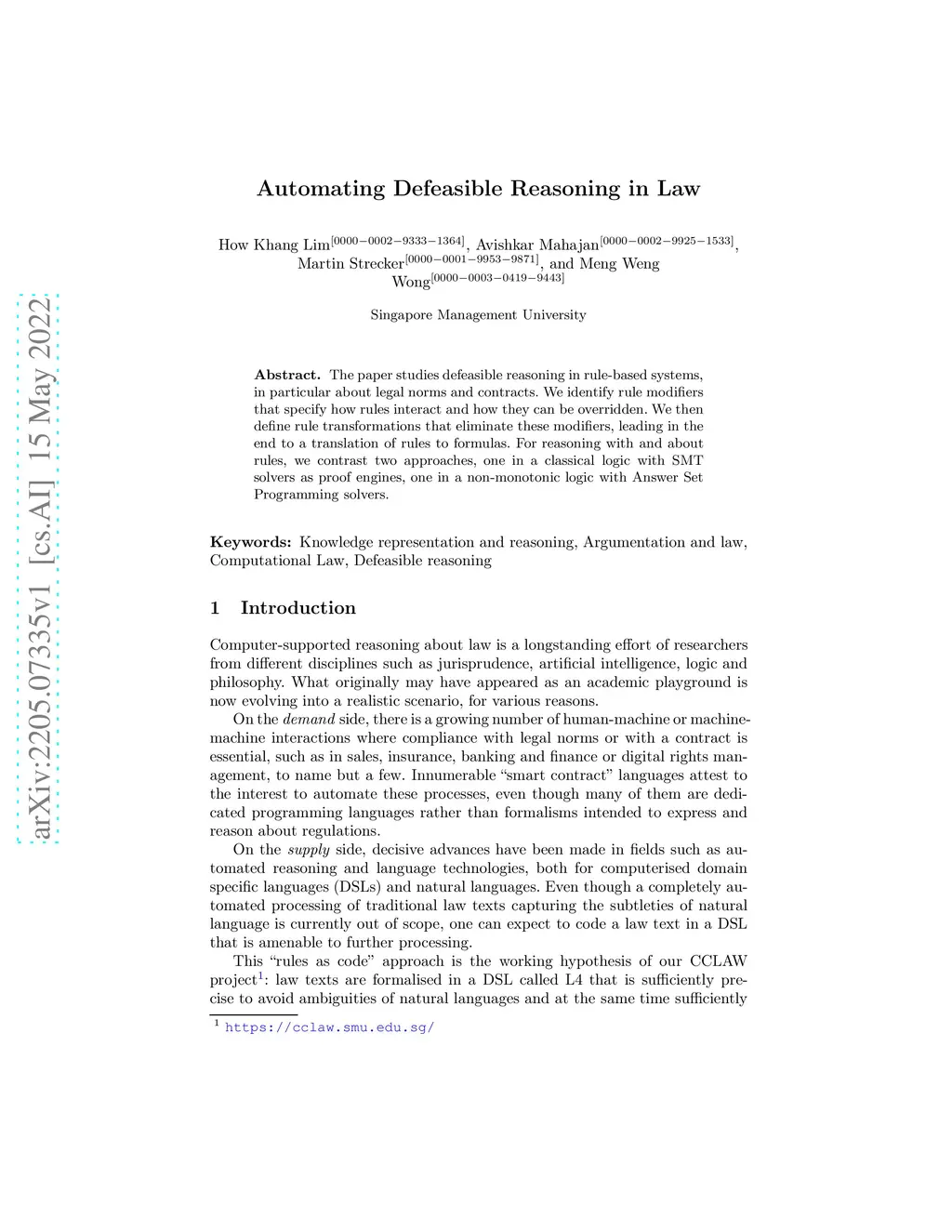 arXiv:2205.07335v1 [cs.AI] 15 May 2022

Automating Defeasible Reasoning in Law

How Khang Lim$^{[0000-0002-9333-1364]}$, Avishkar Mahajan$^{[0000-0002-9925-1533]}$, Martin Strecker$^{[0000-0001-9953-9871]}$, and Meng Weng Wong$^{[0000-0003-0419-9443]}$

Singapore Management University

Abstract. The paper studies defeasible reasoning in rule-based systems, in particular about legal norms and contracts. We identify rule modifiers that specify how rules interact and how they can be overridden. We then define rule transformations that eliminate these modifiers, leading in the end to a translation of rules to formulas. For reasoning with and about rules, we contrast two approaches, one in a classical logic with SMT solvers as proof engines, one in a non-monotonic logic with Answer Set Programming solvers.

Keywords: Knowledge representation and reasoning, Argumentation and law, Computational Law, Defeasible reasoning

1 Introduction

Computer-supported reasoning about law is a longstanding effort of researchers from different disciplines such as jurisprudence, artificial intelligence, logic and philosophy. What originally may have appeared as an academic playground is now evolving into a realistic scenario, for various reasons.

On the demand side, there is a growing number of human-machine or machine-machine interactions where compliance with legal norms or with a contract is essential, such as in sales, insurance, banking and finance or digital rights management, to name but a few. Innumerable “smart contract” languages attest to the interest to automate these processes, even though many of them are dedicated programming languages rather than formalisms intended to express and reason about regulations.

On the supply side, decisive advances have been made in fields such as automated reasoning and language technologies, both for computerised domain specific languages (DSLs) and natural languages. Even though a completely automated processing of traditional law texts capturing the subtleties of natural language is currently out of scope, one can expect to code a law text in a DSL that is amenable to further processing.

This “rules as code” approach is the working hypothesis of our CCLAW project$^1$: law texts are formalised in a DSL called L4 that is sufficiently precise to avoid ambiguities of natural languages and at the same time sufficiently

$^1$ https://cclaw.smu.edu.sg/